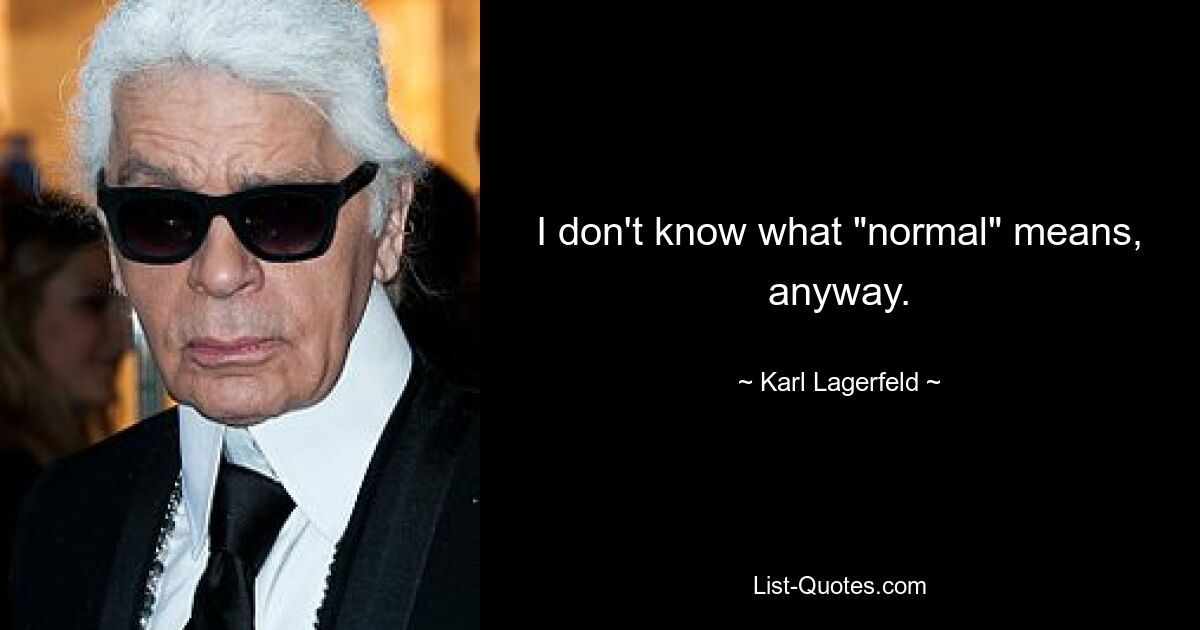 I don't know what "normal" means, anyway.

~ Karl Lagerfeld ~

List-Quotes.com